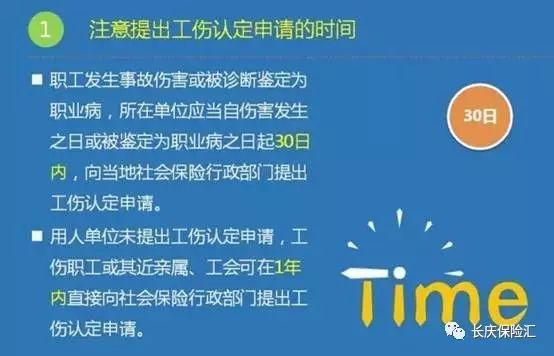 1 注意提出工伤认定申请的时间

■ 职工发生事故伤害或被诊断鉴定为职业病，所在单位应当自伤害发生之日或被鉴定为职业病之日起30日内，向当地社会保险行政部门提出工伤认定申请。

■ 用人单位未提出工伤认定申请，工伤职工或其近亲属、工会可在1年内直接向社会保险行政部门提出工伤认定申请。

30日

Time

长庆保险汇